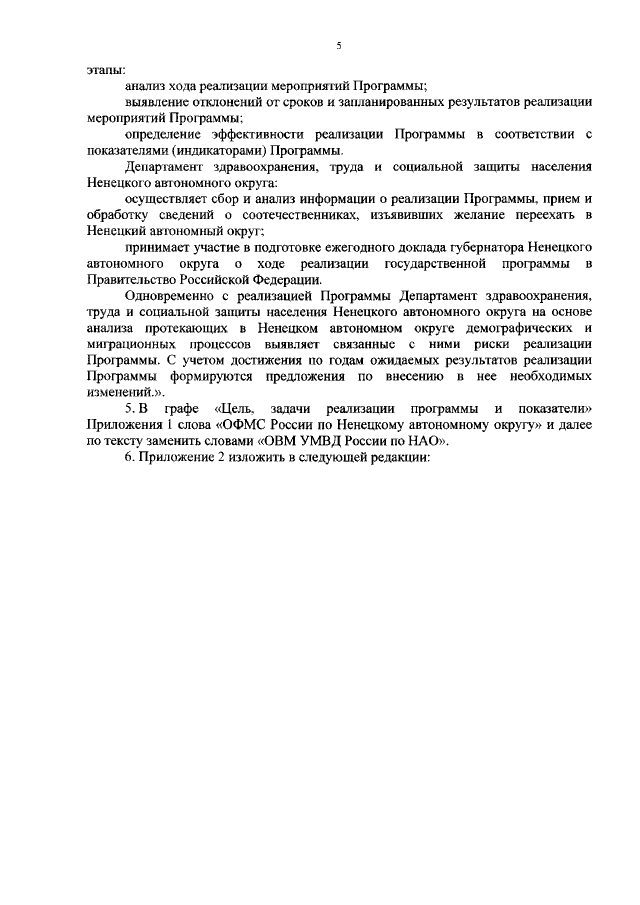 5

этапы:

анализ хода реализации мероприятий Программы;

выявление отклонений от сроков и запланированных результатов реализации мероприятий Программы;

определение эффективности реализации Программы в соответствии с показателями (индикаторами) Программы.

Департамент здравоохранения, труда и социальной защиты населения Ненецкого автономного округа:

осуществляет сбор и анализ информации о реализации Программы, прием и обработку сведений о соотечественниках, изъявивших желание переехать в Ненецкий автономный округ;

принимает участие в подготовке ежегодного доклада губернатора Ненецкого автономного округа о ходе реализации государственной программы в Правительство Российской Федерации.

Одновременно с реализацией Программы Департамент здравоохранения, труда и социальной защиты населения Ненецкого автономного округа на основе анализа протекающих в Ненецком автономном округе демографических и миграционных процессов выявляет связанные с ними риски реализации Программы. С учетом достижения по годам ожидаемых результатов реализации Программы формируются предложения по внесению в нее необходимых изменений.».

5. В графе «Цель, задачи реализации программы и показатели» Приложения 1 слова «ОФМС России по Ненецкому автономному округу» и далее по тексту заменить словами «ОВМ УМВД России по НАО».

6. Приложение 2 изложить в следующей редакции: